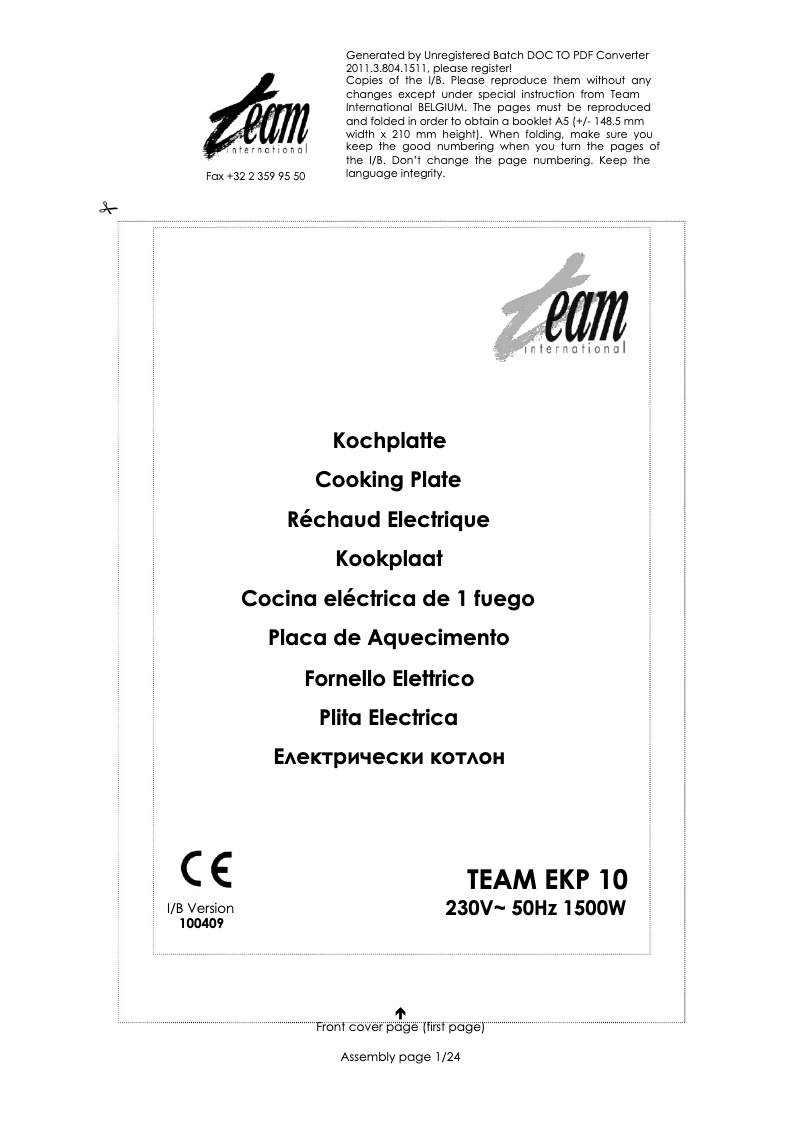 Team international

Fax +32 2 359 95 50

Generated by Unregistered Batch DOC TO PDF Converter 2011.3.804.1511, please register!
Copies of the I/B. Please reproduce them without any changes except under special instruction from Team International BELGIUM. The pages must be reproduced and folded in order to obtain a booklet A5 (+/- 148.5 mm width x 210 mm height). When folding, make sure you keep the good numbering when you turn the pages of the I/B. Don't change the page numbering. Keep the language integrity.

Team international

Kochplatte

Cooking Plate

Réchaud Electrique

Kookplaat

Cocina eléctrica de 1 fuego

Placa de Aquecimento

Fornello Elettrico

Plita Electrica

Електрически котлон

CE

I/B Version
100409

TEAM EKP 10
230V~ 50Hz 1500W

Front cover page (first page)

Assembly page 1/24